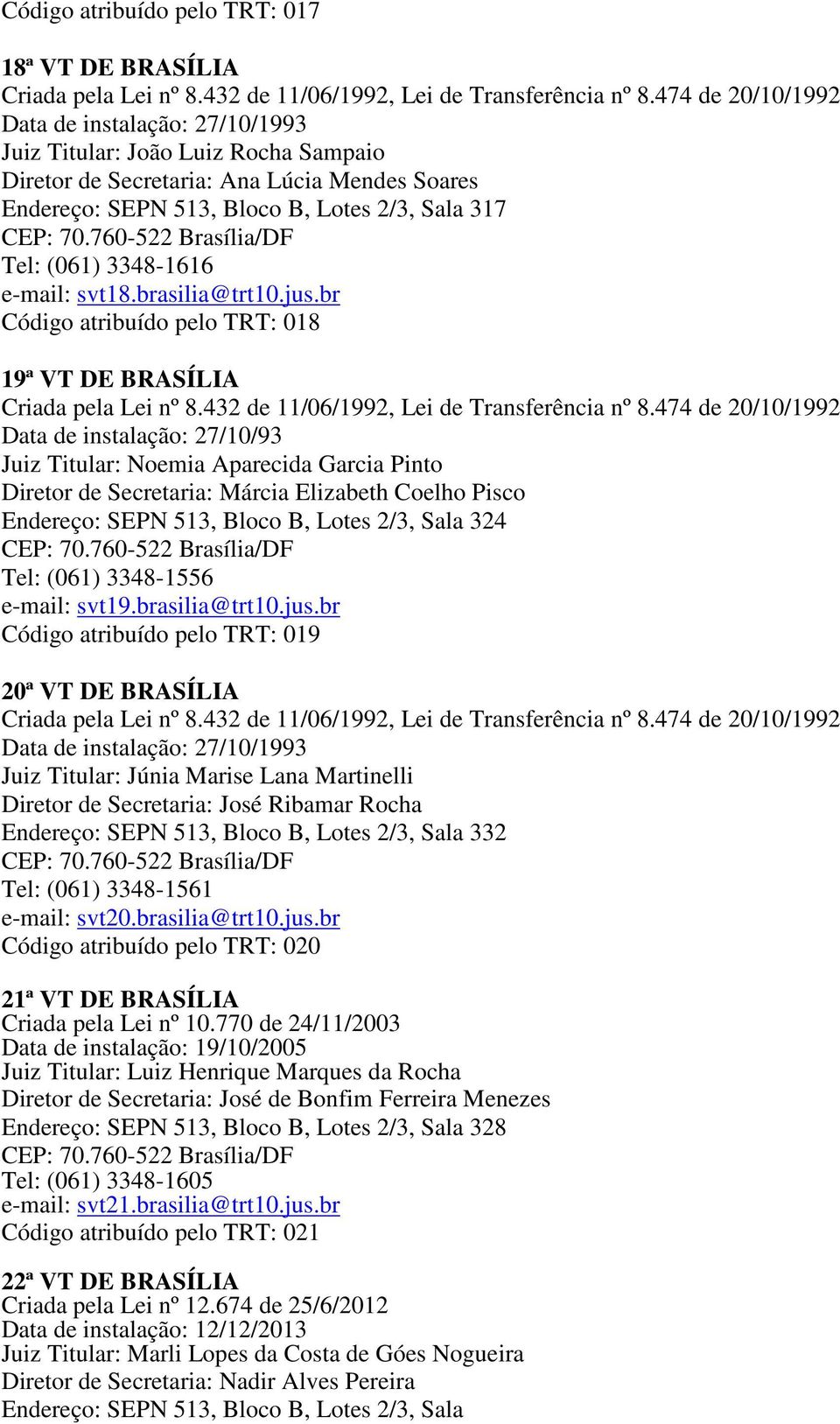 Código atribuído pelo TRT: 017

18ª VT DE BRASÍLIA
Criada pela Lei nº 8.432 de 11/06/1992, Lei de Transferência nº 8.474 de 20/10/1992
Data de instalação: 27/10/1993
Juiz Titular: João Luiz Rocha Sampaio
Diretor de Secretaria: Ana Lúcia Mendes Soares
Endereço: SEPN 513, Bloco B, Lotes 2/3, Sala 317
CEP: 70.760-522 Brasília/DF
Tel: (061) 3348-1616
e-mail: svt18.brasilia@trt10.jus.br
Código atribuído pelo TRT: 018

19ª VT DE BRASÍLIA
Criada pela Lei nº 8.432 de 11/06/1992, Lei de Transferência nº 8.474 de 20/10/1992
Data de instalação: 27/10/93
Juiz Titular: Noemia Aparecida Garcia Pinto
Diretor de Secretaria: Márcia Elizabeth Coelho Pisco
Endereço: SEPN 513, Bloco B, Lotes 2/3, Sala 324
CEP: 70.760-522 Brasília/DF
Tel: (061) 3348-1556
e-mail: svt19.brasilia@trt10.jus.br
Código atribuído pelo TRT: 019

20ª VT DE BRASÍLIA
Criada pela Lei nº 8.432 de 11/06/1992, Lei de Transferência nº 8.474 de 20/10/1992
Data de instalação: 27/10/1993
Juiz Titular: Júnia Marise Lana Martinelli
Diretor de Secretaria: José Ribamar Rocha
Endereço: SEPN 513, Bloco B, Lotes 2/3, Sala 332
CEP: 70.760-522 Brasília/DF
Tel: (061) 3348-1561
e-mail: svt20.brasilia@trt10.jus.br
Código atribuído pelo TRT: 020

21ª VT DE BRASÍLIA
Criada pela Lei nº 10.770 de 24/11/2003
Data de instalação: 19/10/2005
Juiz Titular: Luiz Henrique Marques da Rocha
Diretor de Secretaria: José de Bonfim Ferreira Menezes
Endereço: SEPN 513, Bloco B, Lotes 2/3, Sala 328
CEP: 70.760-522 Brasília/DF
Tel: (061) 3348-1605
e-mail: svt21.brasilia@trt10.jus.br
Código atribuído pelo TRT: 021

22ª VT DE BRASÍLIA
Criada pela Lei nº 12.674 de 25/6/2012
Data de instalação: 12/12/2013
Juiz Titular: Marli Lopes da Costa de Góes Nogueira
Diretor de Secretaria: Nadir Alves Pereira
Endereço: SEPN 513, Bloco B, Lotes 2/3, Sala